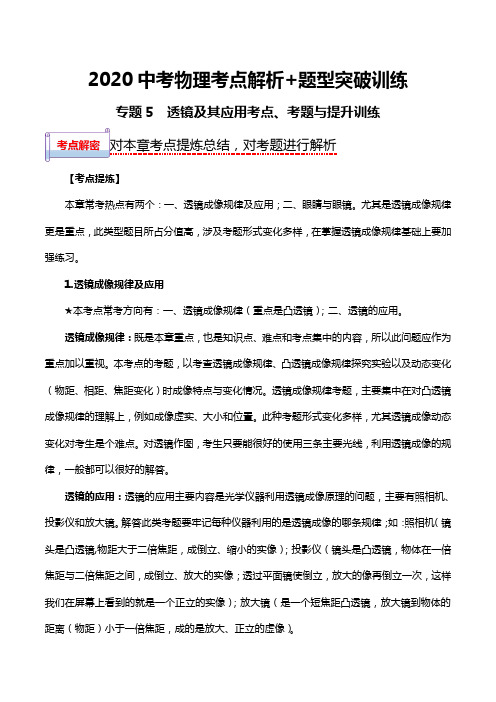 2020 中考物理考点解析+题型突破训练

专题 5　透镜及其应用考点、考题与提升训练

考点解密　对本章考点提炼总结，对考题进行解析

【考点提炼】

本章常考热点有两个：一、透镜成像规律及应用；二、眼睛与眼镜。尤其是透镜成像规律更是重点，此类型题目所占分值高，涉及考题形式变化多样，在掌握透镜成像规律基础上要加强练习。

1.透镜成像规律及应用

★本考点常考方向有：一、透镜成像规律（重点是凸透镜）；二、透镜的应用。

透镜成像规律：既是本章重点，也是知识点、难点和考点集中的内容，所以此问题应作为重点加以重视。本考点的考题，以考查透镜成像规律、凸透镜成像规律探究实验以及动态变化（物距、相距、焦距变化）时成像特点与变化情况。透镜成像规律考题，主要集中在对凸透镜成像规律的理解上，例如成像虚实、大小和位置。此种考题形式变化多样，尤其透镜成像动态变化对考生是个难点。对透镜作图，考生只要能很好的使用三条主要光线，利用透镜成像的规律，一般都可以很好的解答。

透镜的应用：透镜的应用主要内容是光学仪器利用透镜成像原理的问题，主要有照相机、投影仪和放大镜。解答此类考题要牢记每种仪器利用的是透镜成像的哪条规律；如：照相机（镜头是凸透镜,物距大于二倍焦距，成倒立、缩小的实像）；投影仪（镜头是凸透镜，物体在一倍焦距与二倍焦距之间，成倒立、放大的实像；透过平面镜使倒立，放大的像再倒立一次，这样我们在屏幕上看到的就是一个正立的实像）；放大镜（是一个短焦距凸透镜，放大镜到物体的距离（物距）小于一倍焦距，成的是放大、正立的虚像）。